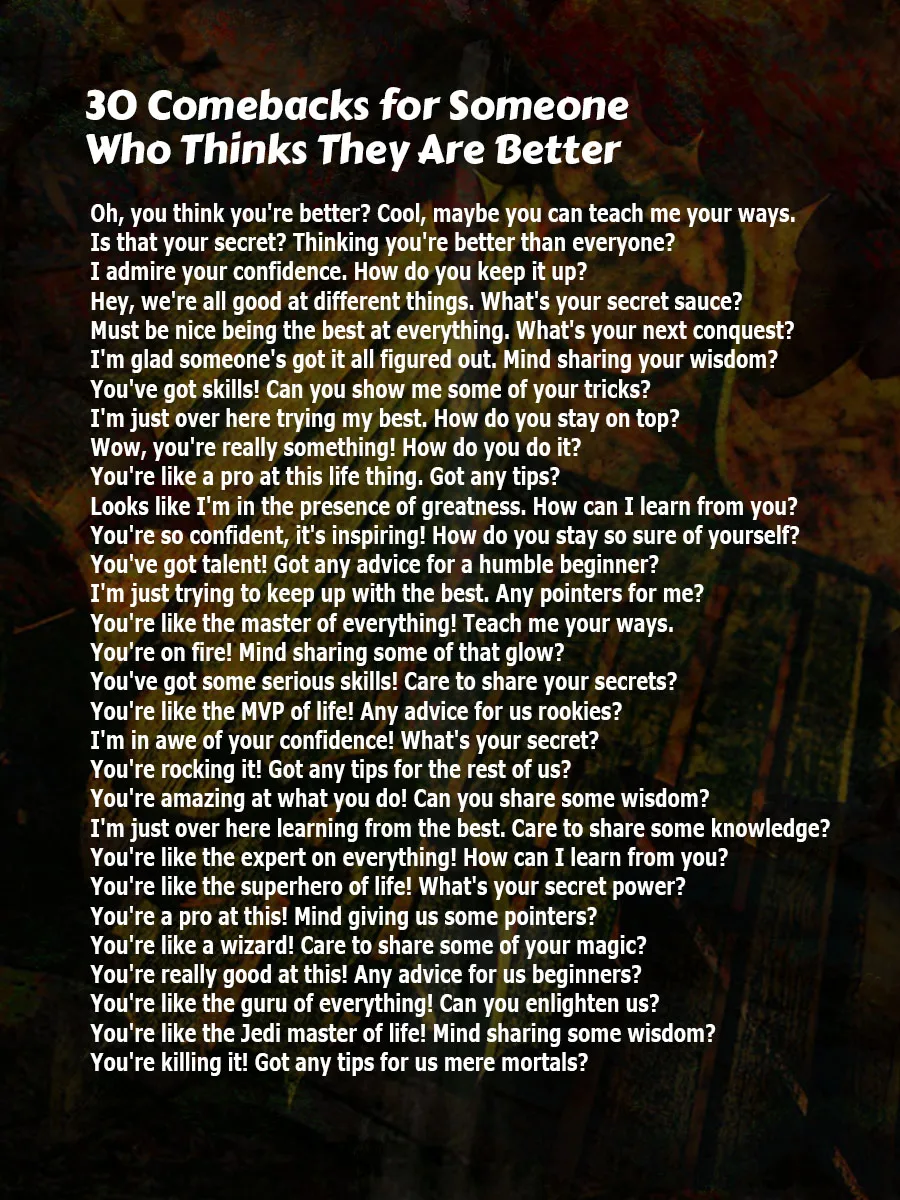 30 Comebacks for Someone Who Thinks They Are Better

Oh, you think you're better? Cool, maybe you can teach me your ways.
Is that your secret? Thinking you're better than everyone?
I admire your confidence. How do you keep it up?
Hey, we're all good at different things. What's your secret sauce?
Must be nice being the best at everything. What's your next conquest?
I'm glad someone's got it all figured out. Mind sharing your wisdom?
You've got skills! Can you show me some of your tricks?
I'm just over here trying my best. How do you stay on top?
Wow, you're really something! How do you do it?
You're like a pro at this life thing. Got any tips?
Looks like I'm in the presence of greatness. How can I learn from you?
You're so confident, it's inspiring! How do you stay so sure of yourself?
You've got talent! Got any advice for a humble beginner?
I'm just trying to keep up with the best. Any pointers for me?
You're like the master of everything! Teach me your ways.
You're on fire! Mind sharing some of that glow?
You've got some serious skills! Care to share your secrets?
You're like the MVP of life! Any advice for us rookies?
I'm in awe of your confidence! What's your secret?
You're rocking it! Got any tips for the rest of us?
You're amazing at what you do! Can you share some wisdom?
I'm just over here learning from the best. Care to share some knowledge?
You're like the expert on everything! How can I learn from you?
You're like the superhero of life! What's your secret power?
You're a pro at this! Mind giving us some pointers?
You're like a wizard! Care to share some of your magic?
You're really good at this! Any advice for us beginners?
You're like the guru of everything! Can you enlighten us?
You're like the Jedi master of life! Mind sharing some wisdom?
You're killing it! Got any tips for us mere mortals?